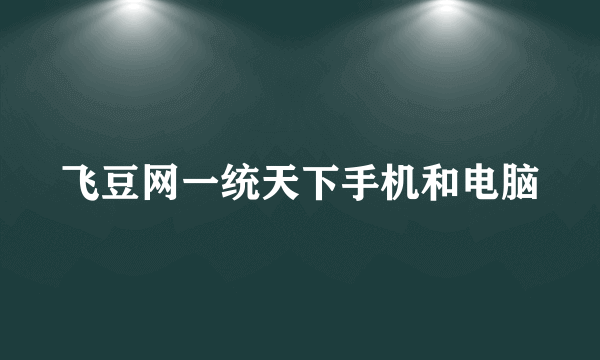 飞豆网一统天下手机和电脑